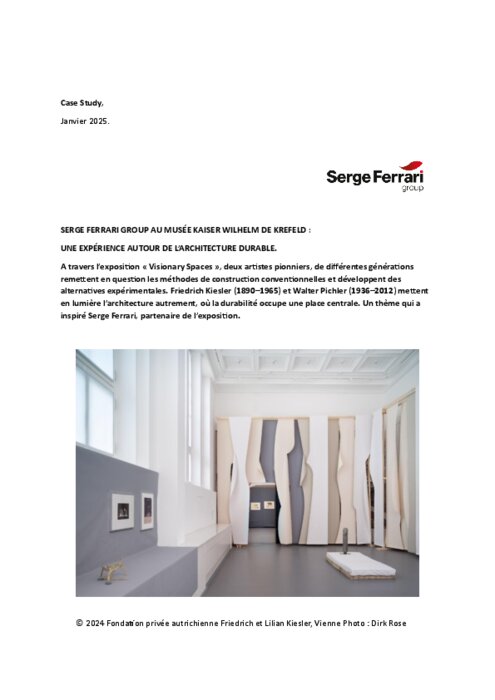 Case Study,

Janvier 2025.

Serge Ferrari
group

SERGE FERRARI GROUP AU MUSÉE KAISER WILHELM DE KREFELD :

UNE EXPÉRIENCE AUTOUR DE L'ARCHITECTURE DURABLE.

A travers l'exposition « Visionary Spaces », deux artistes pionniers, de différentes générations remettent en question les méthodes de construction conventionnelles et développent des alternatives expérimentales. Friedrich Kiesler (1890–1965) et Walter Pichler (1936–2012) mettent en lumière l'architecture autrement, où la durabilité occupe une place centrale. Un thème qui a inspiré Serge Ferrari, partenaire de l'exposition.

© 2024 Fondation privée autrichienne Friedrich et Lilian Kiesler, Vienne Photo : Dirk Rose